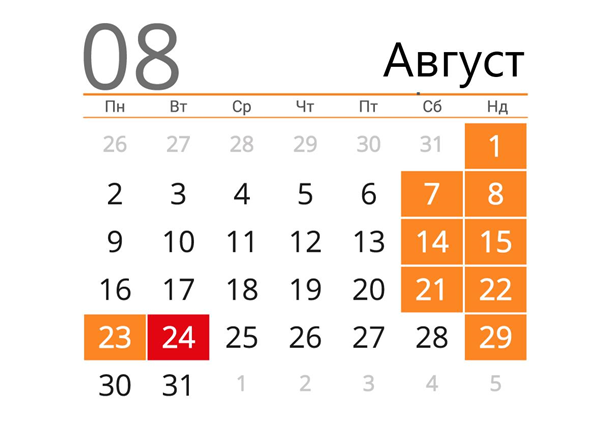 08 Август

| Пн | Вт | Ср | Чт | Пт | Сб | Нд |
|---|---|---|---|---|---|---|
| 26 | 27 | 28 | 29 | 30 | 31 | 1 |
| 2 | 3 | 4 | 5 | 6 | 7 | 8 |
| 9 | 10 | 11 | 12 | 13 | 14 | 15 |
| 16 | 17 | 18 | 19 | 20 | 21 | 22 |
| 23 | 24 | 25 | 26 | 27 | 28 | 29 |
| 30 | 31 | 1 | 2 | 3 | 4 | 5 |